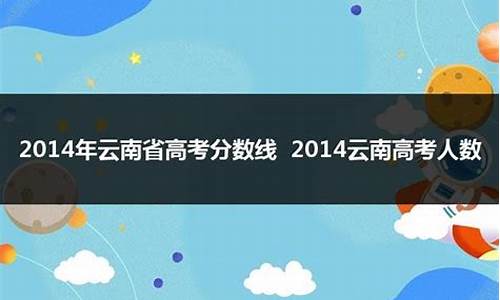 2014年云南省高考分数线  2014云南高考人数